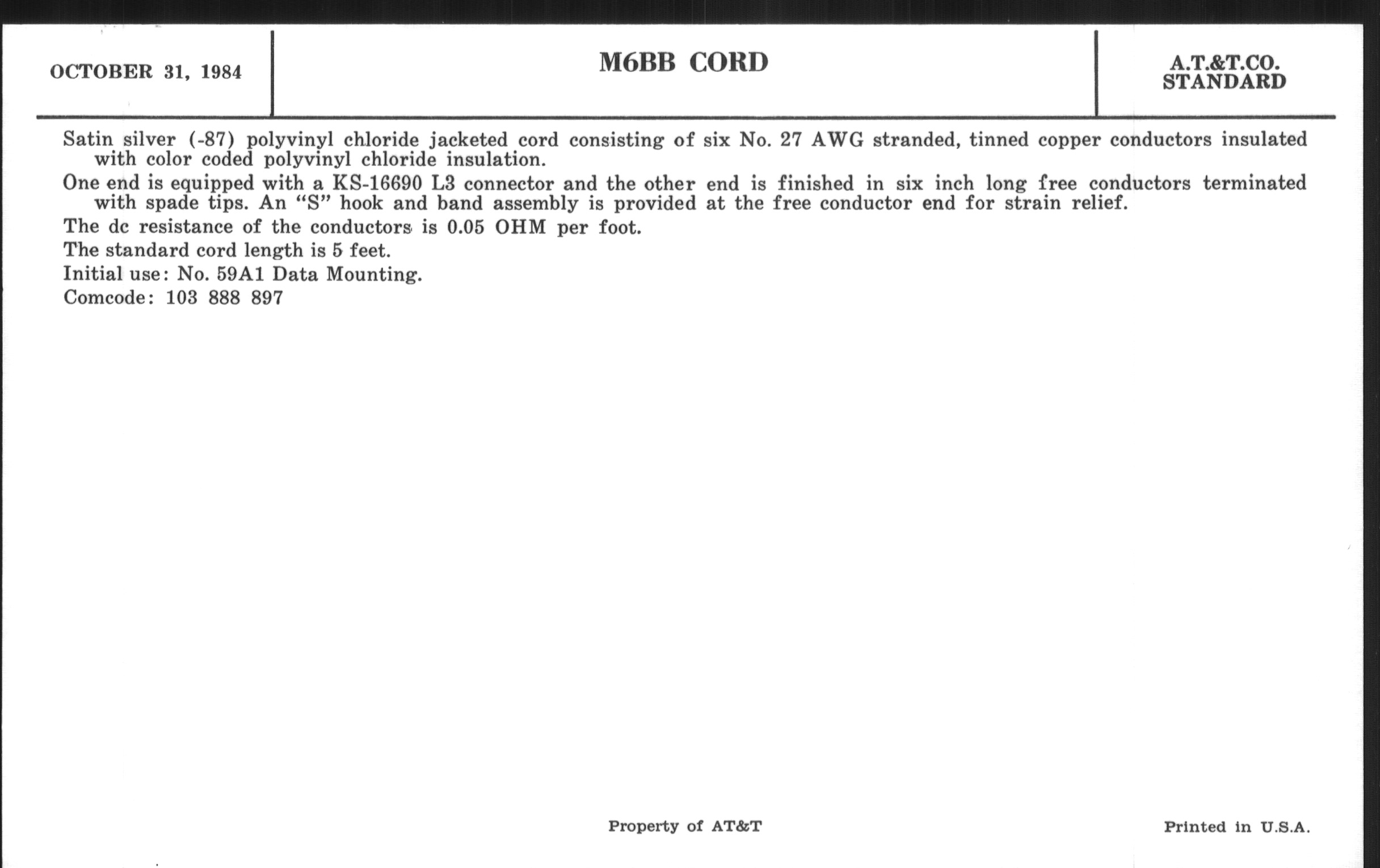 OCTOBER 31, 1984

M6BB CORD

A.T.&T.CO.
STANDARD

Satin silver (-87) polyvinyl chloride jacketed cord consisting of six No. 27 AWG stranded, tinned copper conductors insulated with color coded polyvinyl chloride insulation.

One end is equipped with a KS-16690 L3 connector and the other end is finished in six inch long free conductors terminated with spade tips. An "S" hook and band assembly is provided at the free conductor end for strain relief.

The dc resistance of the conductors is 0.05 OHM per foot.

The standard cord length is 5 feet.

Initial use: No. 59A1 Data Mounting.

Comcode: 103 888 897

Property of AT&T

Printed in U.S.A.